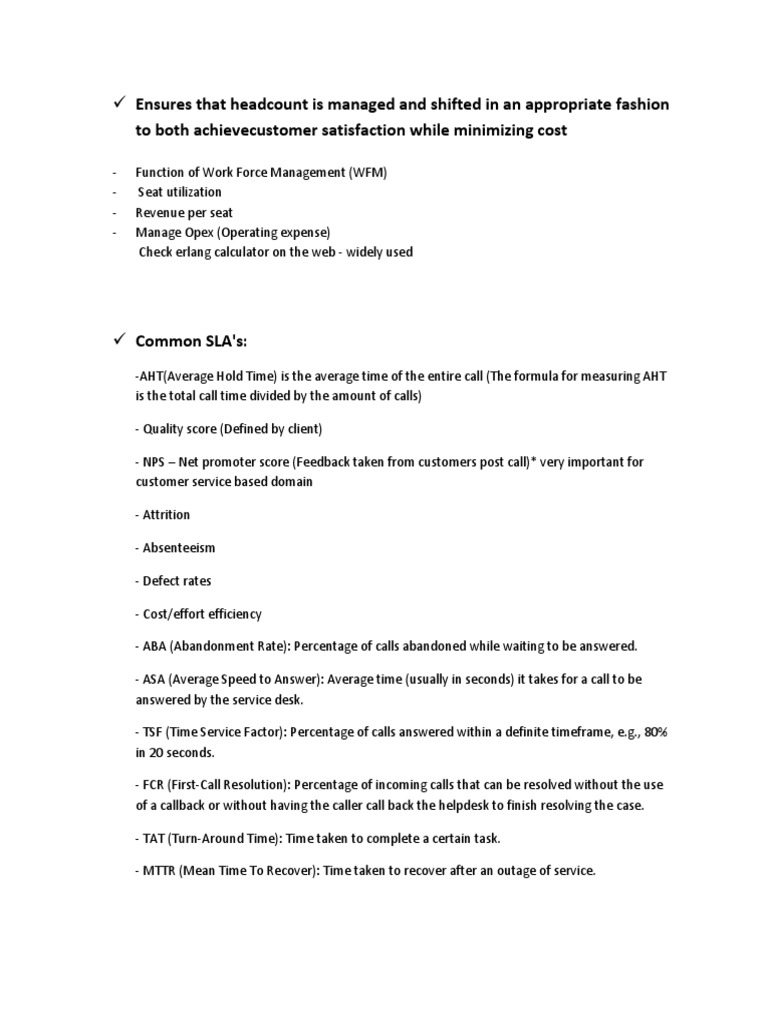 ✓ Ensures that headcount is managed and shifted in an appropriate fashion to both achievecustomer satisfaction while minimizing cost

- Function of Work Force Management (WFM)
- Seat utilization
- Revenue per seat
- Manage Opex (Operating expense)
Check erlang calculator on the web - widely used

✓ Common SLA's:

-AHT(Average Hold Time) is the average time of the entire call (The formula for measuring AHT is the total call time divided by the amount of calls)

- Quality score (Defined by client)

- NPS – Net promoter score (Feedback taken from customers post call)* very important for customer service based domain

- Attrition

- Absenteeism

- Defect rates

- Cost/effort efficiency

- ABA (Abandonment Rate): Percentage of calls abandoned while waiting to be answered.

- ASA (Average Speed to Answer): Average time (usually in seconds) it takes for a call to be answered by the service desk.

- TSF (Time Service Factor): Percentage of calls answered within a definite timeframe, e.g., 80% in 20 seconds.

- FCR (First-Call Resolution): Percentage of incoming calls that can be resolved without the use of a callback or without having the caller call back the helpdesk to finish resolving the case.

- TAT (Turn-Around Time): Time taken to complete a certain task.

- MTTR (Mean Time To Recover): Time taken to recover after an outage of service.